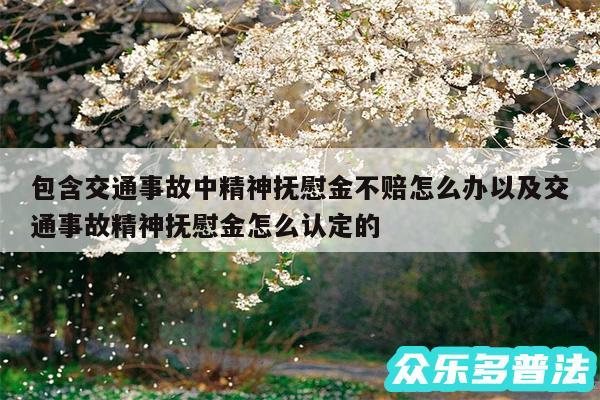 包含交通事故中精神抚慰金不赔怎么办以及交通事故精神抚慰金怎么认定的

众乐多普法